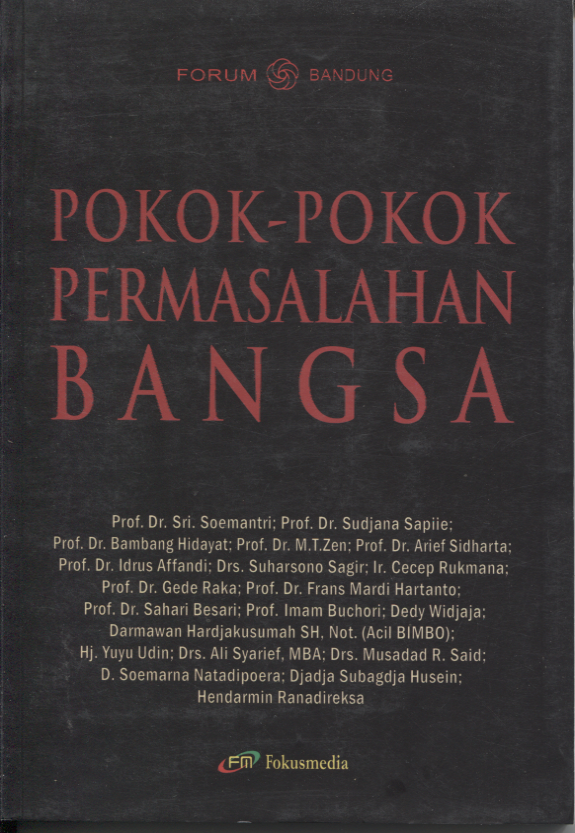 FORUM BANDUNG

POKOK-POKOK PERMASALAHAN BANGSA

Prof. Dr. Sri. Soemantri; Prof. Dr. Sudjana Sapiie; Prof. Dr. Bambang Hidayat; Prof. Dr. M.T.Zen; Prof. Dr. Arief Sidharta; Prof. Dr. Idrus Affandi; Drs. Suharsono Sagir; Ir. Cecep Rukmana; Prof. Dr. Gede Raka; Prof. Dr. Frans Mardi Hartanto; Prof. Dr. Sahari Besari; Prof. Imam Buchori; Dedy Widjaja; Darmawan Hardjakusumah SH, Not. (Acil BIMBO); Hj. Yuyu Udin; Drs. Ali Syarief, MBA; Drs. Musadad R. Said; D. Soemarna Natadipoera; Djadja Subagdja Husein; Hendarmin Ranadireksa

FM Fokusmedia